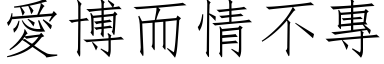 愛博而情不專